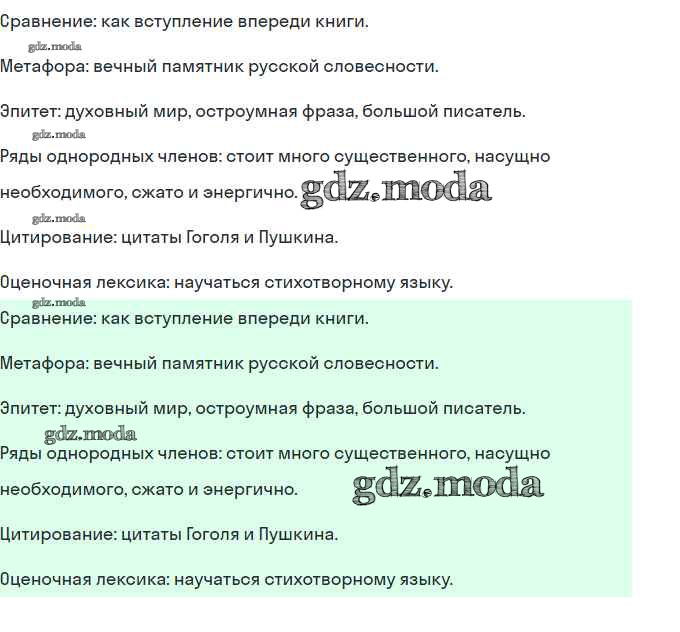 Сравнение: как вступление впереди книги.

gdz.moda

Метафора: вечный памятник русской словесности.

Эпитет: духовный мир, остроумная фраза, большой писатель.

gdz.moda

Ряды однородных членов: стоит много существенного, насущно необходимого, сжато и энергично. gdz.moda

gdz.moda

Цитирование: цитаты Гоголя и Пушкина.

Оценочная лексика: научаться стихотворному языку.

gdz.moda

Сравнение: как вступление впереди книги.

Метафора: вечный памятник русской словесности.

Эпитет: духовный мир, остроумная фраза, большой писатель.

gdz.moda

Ряды однородных членов: стоит много существенного, насущно необходимого, сжато и энергично. gdz.moda

Цитирование: цитаты Гоголя и Пушкина.

Оценочная лексика: научаться стихотворному языку.